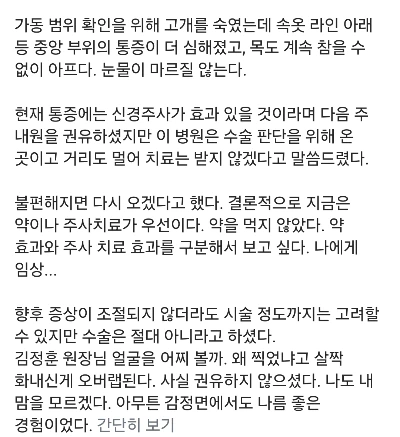 가동 범위 확인을 위해 고개를 숙였는데 속옷 라인 아래 등 중앙 부위의 통증이 더 심해졌고, 목도 계속 참을 수 없이 아프다. 눈물이 마르질 않는다.

현재 통증에는 신경주사가 효과 있을 것이라며 다음 주 내원을 권유하셨지만 이 병원은 수술 판단을 위해 온 곳이고 거리도 멀어 치료는 받지 않겠다고 말씀드렸다.

불편해지면 다시 오겠다고 했다. 결론적으로 지금은 약이나 주사치료가 우선이다. 약을 먹지 않았다. 약 효과와 주사 치료 효과를 구분해서 보고 싶다. 나에게 임상...

향후 증상이 조절되지 않더라도 시술 정도까지는 고려할 수 있지만 수술은 절대 아니라고 하셨다.
김정훈 원장님 얼굴을 어찌 볼까. 왜 찍었냐고 살짝 화내신게 오버랩된다. 사실 권유하지 않으셨다. 나도 내 맘을 모르겠다. 아무튼 감정면에서도 나름 좋은 경험이었다. 간단히 보기